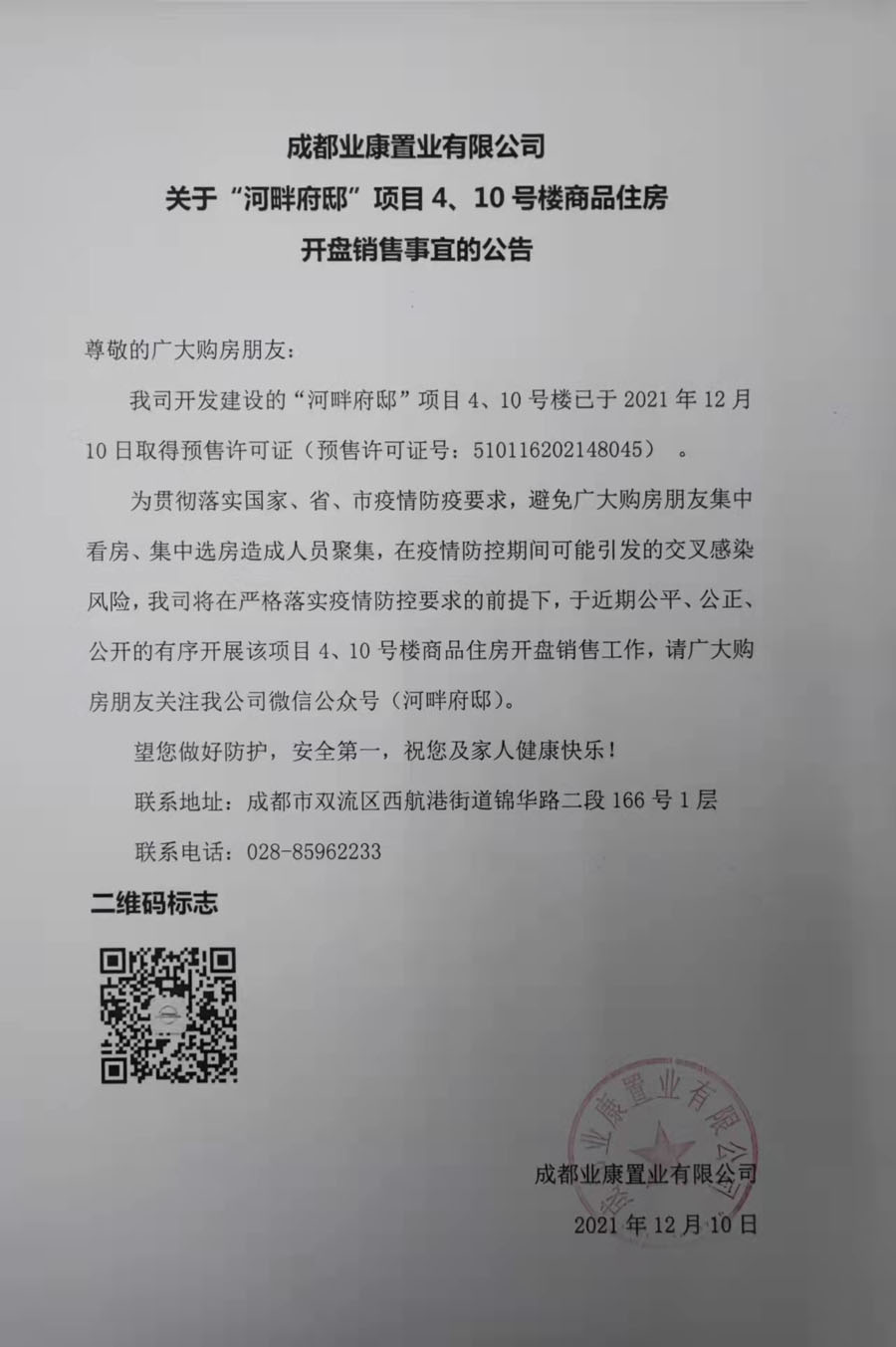 成都业康置业有限公司
关于“河畔府邸”项目 4、10 号楼商品住房
开盘销售事宜的公告

尊敬的广大购房朋友：

我司开发建设的“河畔府邸”项目 4、10 号楼已于 2021 年 12 月 10 日取得预售许可证（预售许可证号：510116202148045）。

为贯彻落实国家、省、市疫情防疫要求，避免广大购房朋友集中看房、集中选房造成人员聚集，在疫情防控期间可能引发的交叉感染风险，我司将在严格落实疫情防控要求的前提下，于近期公平、公正、公开的有序开展该项目 4、10 号楼商品住房开盘销售工作，请广大购房朋友关注我公司微信公众号（河畔府邸）。

望您做好防护，安全第一，祝您及家人健康快乐！

联系地址：成都市双流区西航港街道锦华路二段 166 号 1 层

联系电话：028-85962233

二维码标志

成都业康置业有限公司

成都业康置业有限公司
2021 年 12 月 10 日